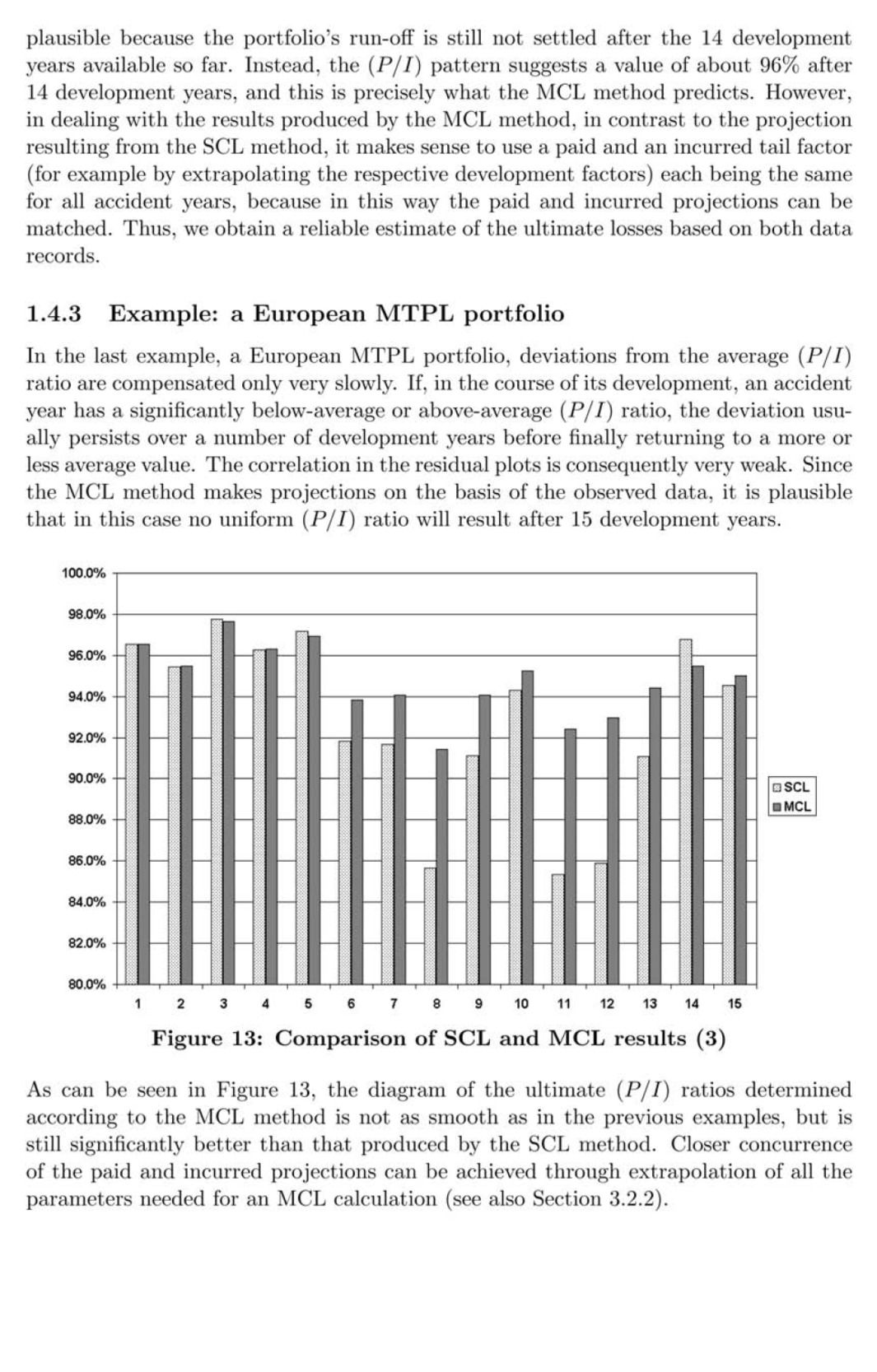 plausible because the portfolio's run-off is still not settled after the 14 development years available so far. Instead, the $(P/I)$ pattern suggests a value of about 96% after 14 development years, and this is precisely what the MCL method predicts. However, in dealing with the results produced by the MCL method, in contrast to the projection resulting from the SCL method, it makes sense to use a paid and an incurred tail factor (for example by extrapolating the respective development factors) each being the same for all accident years, because in this way the paid and incurred projections can be matched. Thus, we obtain a reliable estimate of the ultimate losses based on both data records.

1.4.3 Example: a European MTPL portfolio

In the last example, a European MTPL portfolio, deviations from the average $(P/I)$ ratio are compensated only very slowly. If, in the course of its development, an accident year has a significantly below-average or above-average $(P/I)$ ratio, the deviation usually persists over a number of development years before finally returning to a more or less average value. The correlation in the residual plots is consequently very weak. Since the MCL method makes projections on the basis of the observed data, it is plausible that in this case no uniform $(P/I)$ ratio will result after 15 development years.

100.0%
98.0%
96.0%
94.0%
92.0%
90.0%
88.0%
86.0%
84.0%
82.0%
80.0%
1 2 3 4 5 6 7 8 9 10 11 12 13 14 15
SCL
MCL

Figure 13: Comparison of SCL and MCL results (3)

As can be seen in Figure 13, the diagram of the ultimate $(P/I)$ ratios determined according to the MCL method is not as smooth as in the previous examples, but is still significantly better than that produced by the SCL method. Closer concurrence of the paid and incurred projections can be achieved through extrapolation of all the parameters needed for an MCL calculation (see also Section 3.2.2).